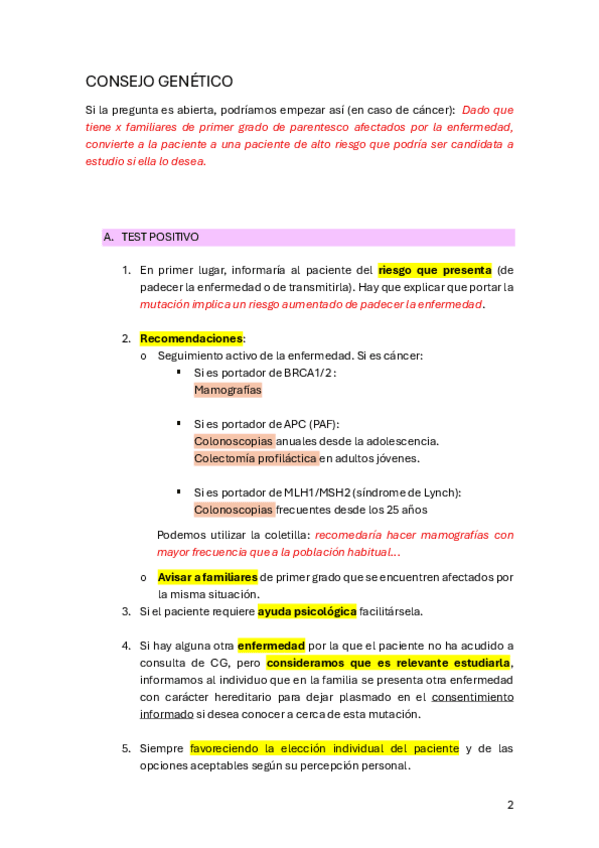 CONSEJO GENÉTICO

Si la pregunta es abierta, podríamos empezar así (en caso de cáncer): Dado que tiene x familiares de primer grado de parentesco afectados por la enfermedad, convierte a la paciente a una paciente de alto riesgo que podría ser candidata a estudio si ella lo desea.

A. TEST POSITIVO

1. En primer lugar, informaría al paciente del riesgo que presenta (de padecer la enfermedad o de transmitirla). Hay que explicar que portar la mutación implica un riesgo aumentado de padecer la enfermedad.

2. Recomendaciones:
o Seguimiento activo de la enfermedad. Si es cáncer:
▪ Si es portador de BRCA1/2:
Mamografías

▪ Si es portador de APC (PAF):
Colonoscopias anuales desde la adolescencia.
Colectomía profiláctica en adultos jóvenes.

▪ Si es portador de MLH1/MSH2 (síndrome de Lynch):
Colonoscopias frecuentes desde los 25 años

Podemos utilizar la coletilla: recomedaría hacer mamografías con mayor frecuencia que a la población habitual…

o Avisar a familiares de primer grado que se encuentren afectados por la misma situación.

3. Si el paciente requiere ayuda psicológica facilitársela.

4. Si hay alguna otra enfermedad por la que el paciente no ha acudido a consulta de CG, pero consideramos que es relevante estudiarla, informamos al individuo que en la familia se presenta otra enfermedad con carácter hereditario para dejar plasmado en el consentimiento informado si desea conocer a cerca de esta mutación.

5. Siempre favoreciendo la elección individual del paciente y de las opciones aceptables según su percepción personal.

2